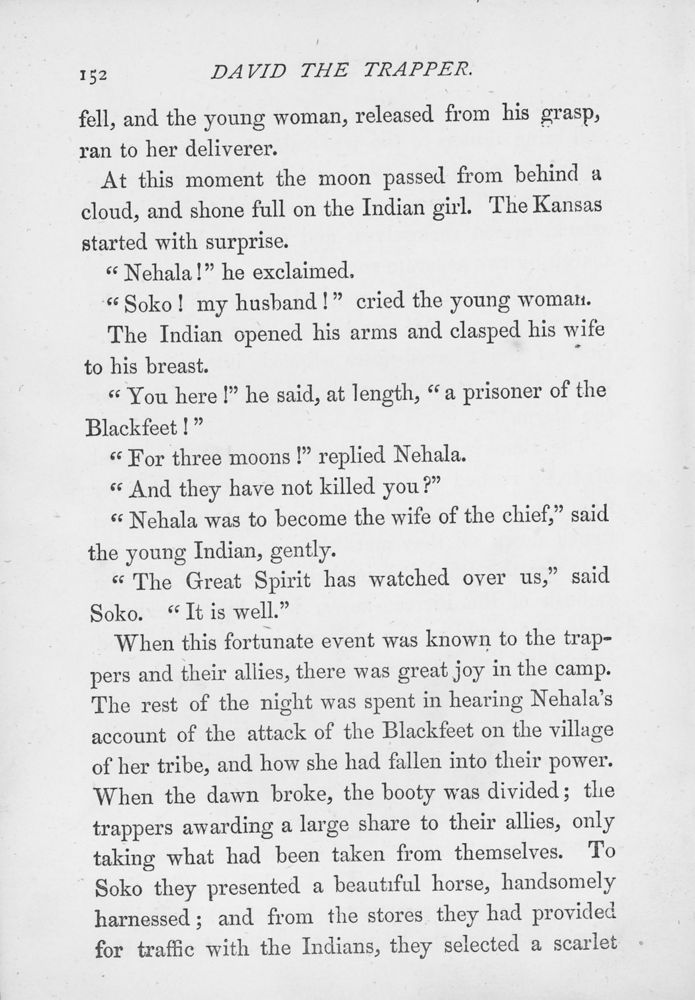 152 DAVID THE TRAPPER.

fell, and the young woman, released from his grasp, ran to her deliverer.

At this moment the moon passed from behind a cloud, and shone full on the Indian girl. The Kansas started with surprise.

"Nehala!" he exclaimed.

"Soko! my husband!" cried the young woman.

The Indian opened his arms and clasped his wife to his breast.

"You here!" he said, at length, "a prisoner of the Blackfeet!"

"For three moons!" replied Nehala.

"And they have not killed you?"

"Nehala was to become the wife of the chief," said the young Indian, gently.

"The Great Spirit has watched over us," said Soko. "It is well."

When this fortunate event was known to the trappers and their allies, there was great joy in the camp. The rest of the night was spent in hearing Nehala's account of the attack of the Blackfeet on the village of her tribe, and how she had fallen into their power. When the dawn broke, the booty was divided; the trappers awarding a large share to their allies, only taking what had been taken from themselves. To Soko they presented a beautiful horse, handsomely harnessed; and from the stores they had provided for traffic with the Indians, they selected a scarlet